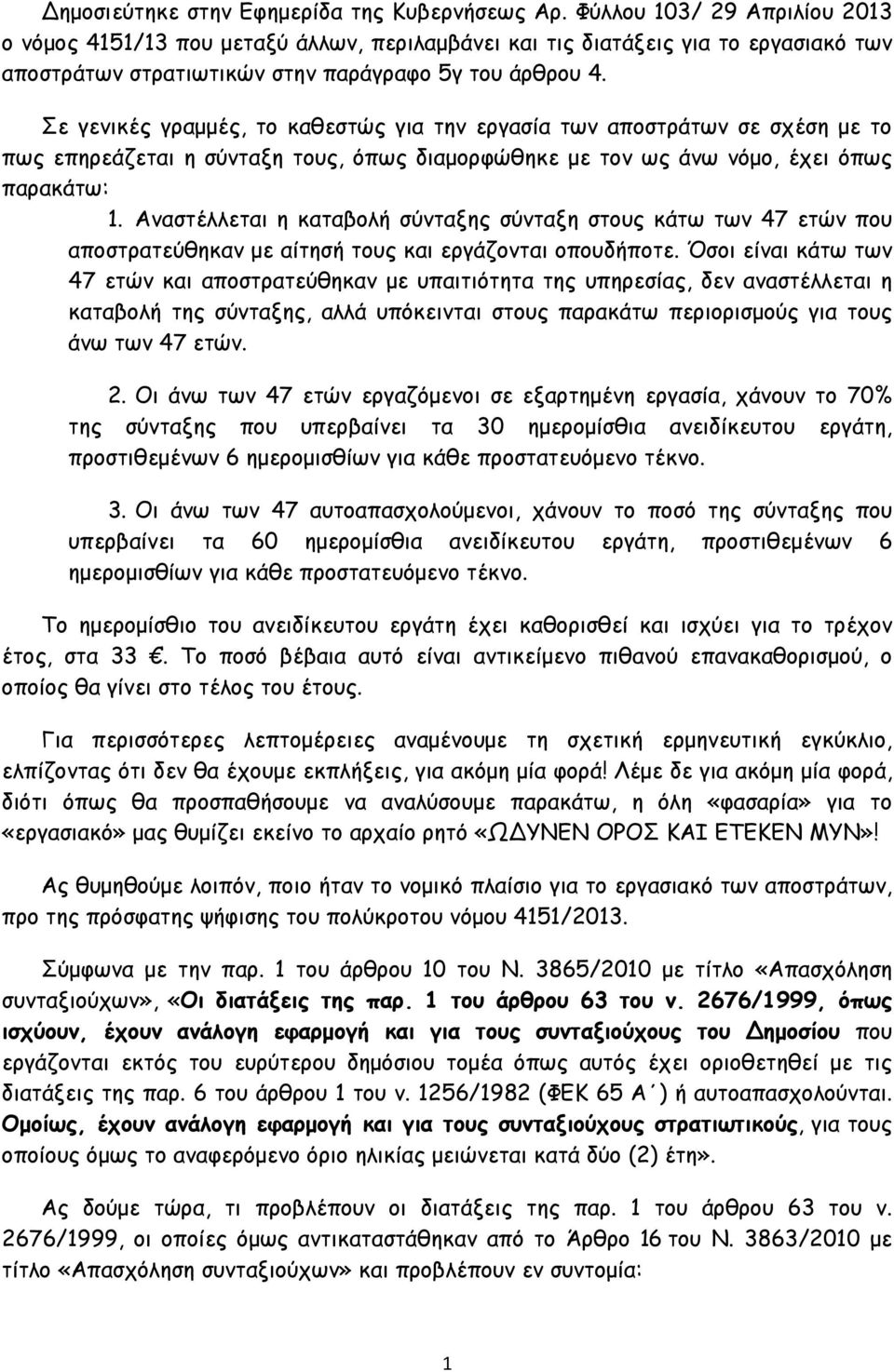 Δημοσιεύτηκε στην Εφημερίδα της Κυβερνήσεως Αρ. Φύλλου 103/ 29 Απριλίου 2013 ο νόμος 4151/13 που μεταξύ άλλων, περιλαμβάνει και τις διατάξεις για το εργασιακό των αποστράτων στρατιωτικών στην παράγραφο 5γ του άρθρου 4.

Σε γενικές γραμμές, το καθεστώς για την εργασία των αποστράτων σε σχέση με το πως επηρεάζεται η σύνταξη τους, όπως διαμορφώθηκε με τον ως άνω νόμο, έχει όπως παρακάτω:

1. Αναστέλλεται η καταβολή σύνταξης σύνταξη στους κάτω των 47 ετών που αποστρατεύθηκαν με αίτησή τους και εργάζονται οπουδήποτε. Όσοι είναι κάτω των 47 ετών και αποστρατεύθηκαν με υπαιτιότητα της υπηρεσίας, δεν αναστέλλεται η καταβολή της σύνταξης, αλλά υπόκεινται στους παρακάτω περιορισμούς για τους άνω των 47 ετών.

2. Οι άνω των 47 ετών εργαζόμενοι σε εξαρτημένη εργασία, χάνουν το 70% της σύνταξης που υπερβαίνει τα 30 ημερομίσθια ανειδίκευτου εργάτη, προστιθεμένων 6 ημερομισθίων για κάθε προστατευόμενο τέκνο.

3. Οι άνω των 47 αυτοαπασχολούμενοι, χάνουν το ποσό της σύνταξης που υπερβαίνει τα 60 ημερομίσθια ανειδίκευτου εργάτη, προστιθεμένων 6 ημερομισθίων για κάθε προστατευόμενο τέκνο.

Το ημερομίσθιο του ανειδίκευτου εργάτη έχει καθορισθεί και ισχύει για το τρέχον έτος, στα 33 €. Το ποσό βέβαια αυτό είναι αντικείμενο πιθανού επανακαθορισμού, ο οποίος θα γίνει στο τέλος του έτους.

Για περισσότερες λεπτομέρειες αναμένουμε τη σχετική ερμηνευτική εγκύκλιο, ελπίζοντας ότι δεν θα έχουμε εκπλήξεις, για ακόμη μία φορά! Λέμε δε για ακόμη μία φορά, διότι όπως θα προσπαθήσουμε να αναλύσουμε παρακάτω, η όλη «φασαρία» για το «εργασιακό» μας θυμίζει εκείνο το αρχαίο ρητό «ΩΔΥΝΕΝ ΟΡΟΣ ΚΑΙ ΕΤΕΚΕΝ ΜΥΝ»!

Ας θυμηθούμε λοιπόν, ποιο ήταν το νομικό πλαίσιο για το εργασιακό των αποστράτων, προ της πρόσφατης ψήφισης του πολύκροτου νόμου 4151/2013.

Σύμφωνα με την παρ. 1 του άρθρου 10 του Ν. 3865/2010 με τίτλο «Απασχόληση συνταξιούχων», «Οι διατάξεις της παρ. 1 του άρθρου 63 του ν. 2676/1999, όπως ισχύουν, έχουν ανάλογη εφαρμογή και για τους συνταξιούχους του Δημοσίου που εργάζονται εκτός του ευρύτερου δημόσιου τομέα όπως αυτός έχει οριοθετηθεί με τις διατάξεις της παρ. 6 του άρθρου 1 του ν. 1256/1982 (ΦΕΚ 65 Α΄) ή αυτοαπασχολούνται. Ομοίως, έχουν ανάλογη εφαρμογή και για τους συνταξιούχους στρατιωτικούς, για τους οποίους όμως το αναφερόμενο όριο ηλικίας μειώνεται κατά δύο (2) έτη».

Ας δούμε τώρα, τι προβλέπουν οι διατάξεις της παρ. 1 του άρθρου 63 του ν. 2676/1999, οι οποίες όμως αντικαταστάθηκαν από το Άρθρο 16 του Ν. 3863/2010 με τίτλο «Απασχόληση συνταξιούχων» και προβλέπουν εν συντομία:

1